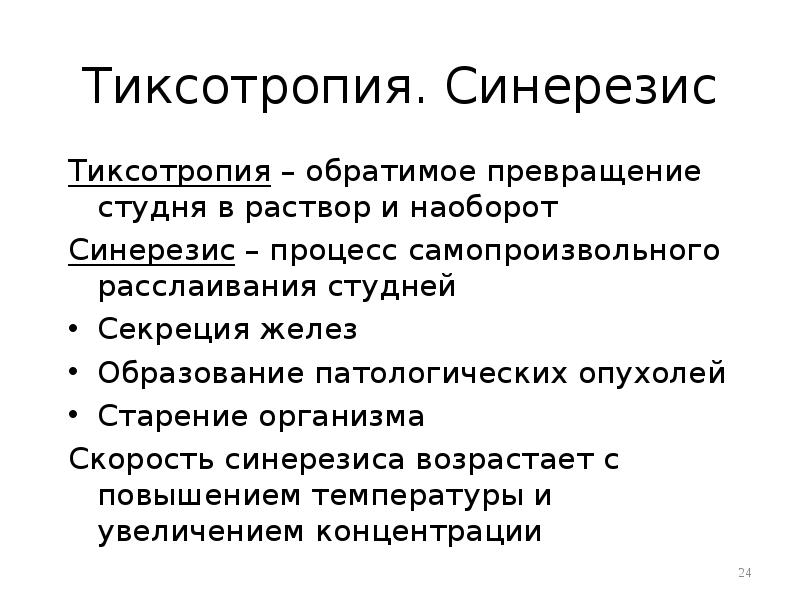 Тиксотропия. Синерезис

Тиксотропия – обратимое превращение студня в раствор и наоборот

Синерезис – процесс самопроизвольного расслаивания студней

• Секреция желез
• Образование патологических опухолей
• Старение организма

Скорость синерезиса возрастает с повышением температуры и увеличением концентрации

24